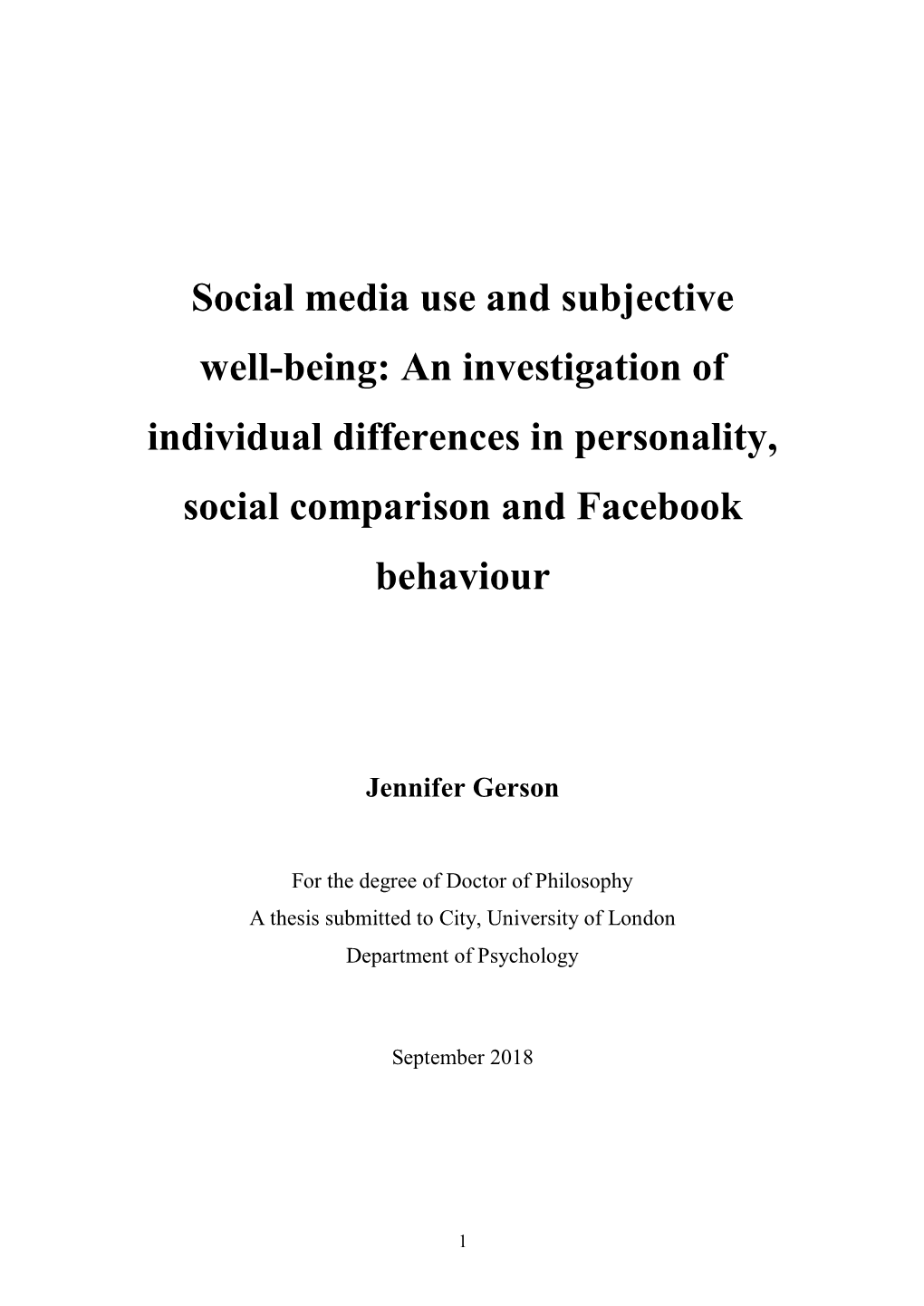 Social media use and subjective well-being: An investigation of individual differences in personality, social comparison and Facebook behaviour

Jennifer Gerson

For the degree of Doctor of Philosophy
A thesis submitted to City, University of London
Department of Psychology

September 2018

1